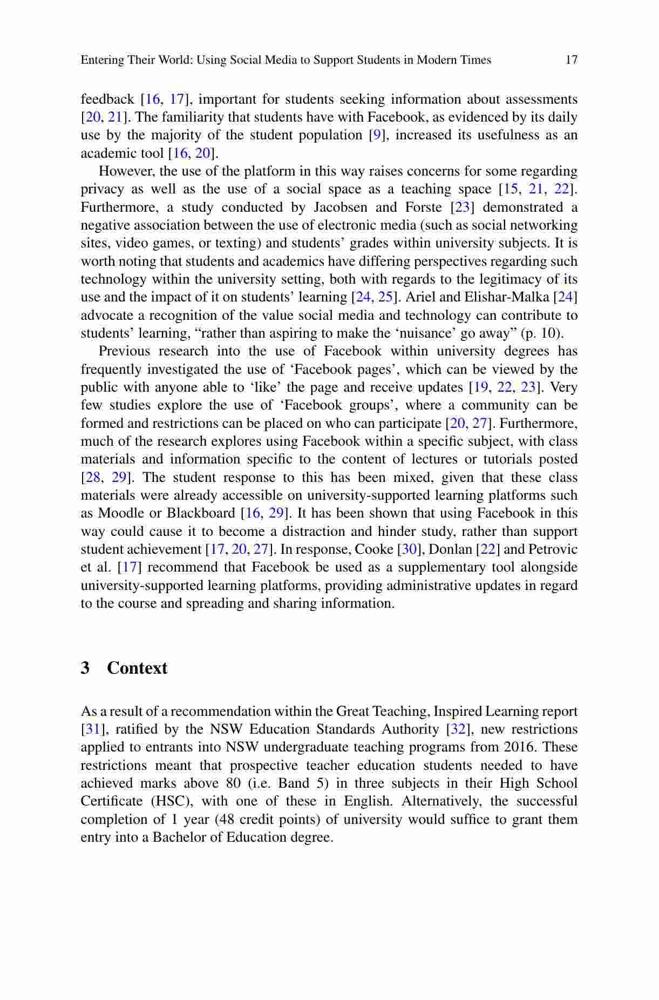 Entering Their World: Using Social Media to Support Students in Modern Times 17

feedback [16, 17], important for students seeking information about assessments [20, 21]. The familiarity that students have with Facebook, as evidenced by its daily use by the majority of the student population [9], increased its usefulness as an academic tool [16, 20].

However, the use of the platform in this way raises concerns for some regarding privacy as well as the use of a social space as a teaching space [15, 21, 22]. Furthermore, a study conducted by Jacobsen and Forste [23] demonstrated a negative association between the use of electronic media (such as social networking sites, video games, or texting) and students' grades within university subjects. It is worth noting that students and academics have differing perspectives regarding such technology within the university setting, both with regards to the legitimacy of its use and the impact of it on students' learning [24, 25]. Ariel and Elishar-Malka [24] advocate a recognition of the value social media and technology can contribute to students' learning, "rather than aspiring to make the 'nuisance' go away" (p. 10).

Previous research into the use of Facebook within university degrees has frequently investigated the use of 'Facebook pages', which can be viewed by the public with anyone able to 'like' the page and receive updates [19, 22, 23]. Very few studies explore the use of 'Facebook groups', where a community can be formed and restrictions can be placed on who can participate [20, 27]. Furthermore, much of the research explores using Facebook within a specific subject, with class materials and information specific to the content of lectures or tutorials posted [28, 29]. The student response to this has been mixed, given that these class materials were already accessible on university-supported learning platforms such as Moodle or Blackboard [16, 29]. It has been shown that using Facebook in this way could cause it to become a distraction and hinder study, rather than support student achievement [17, 20, 27]. In response, Cooke [30], Donlan [22] and Petrovic et al. [17] recommend that Facebook be used as a supplementary tool alongside university-supported learning platforms, providing administrative updates in regard to the course and spreading and sharing information.

3 Context

As a result of a recommendation within the Great Teaching, Inspired Learning report [31], ratified by the NSW Education Standards Authority [32], new restrictions applied to entrants into NSW undergraduate teaching programs from 2016. These restrictions meant that prospective teacher education students needed to have achieved marks above 80 (i.e. Band 5) in three subjects in their High School Certificate (HSC), with one of these in English. Alternatively, the successful completion of 1 year (48 credit points) of university would suffice to grant them entry into a Bachelor of Education degree.